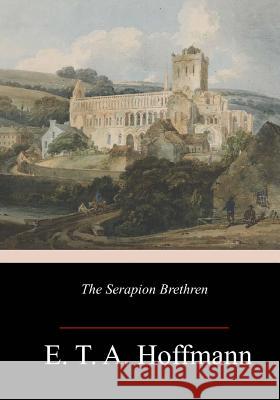 The Serapion Brethren

E. T. A. Hoffmann

kraina książek